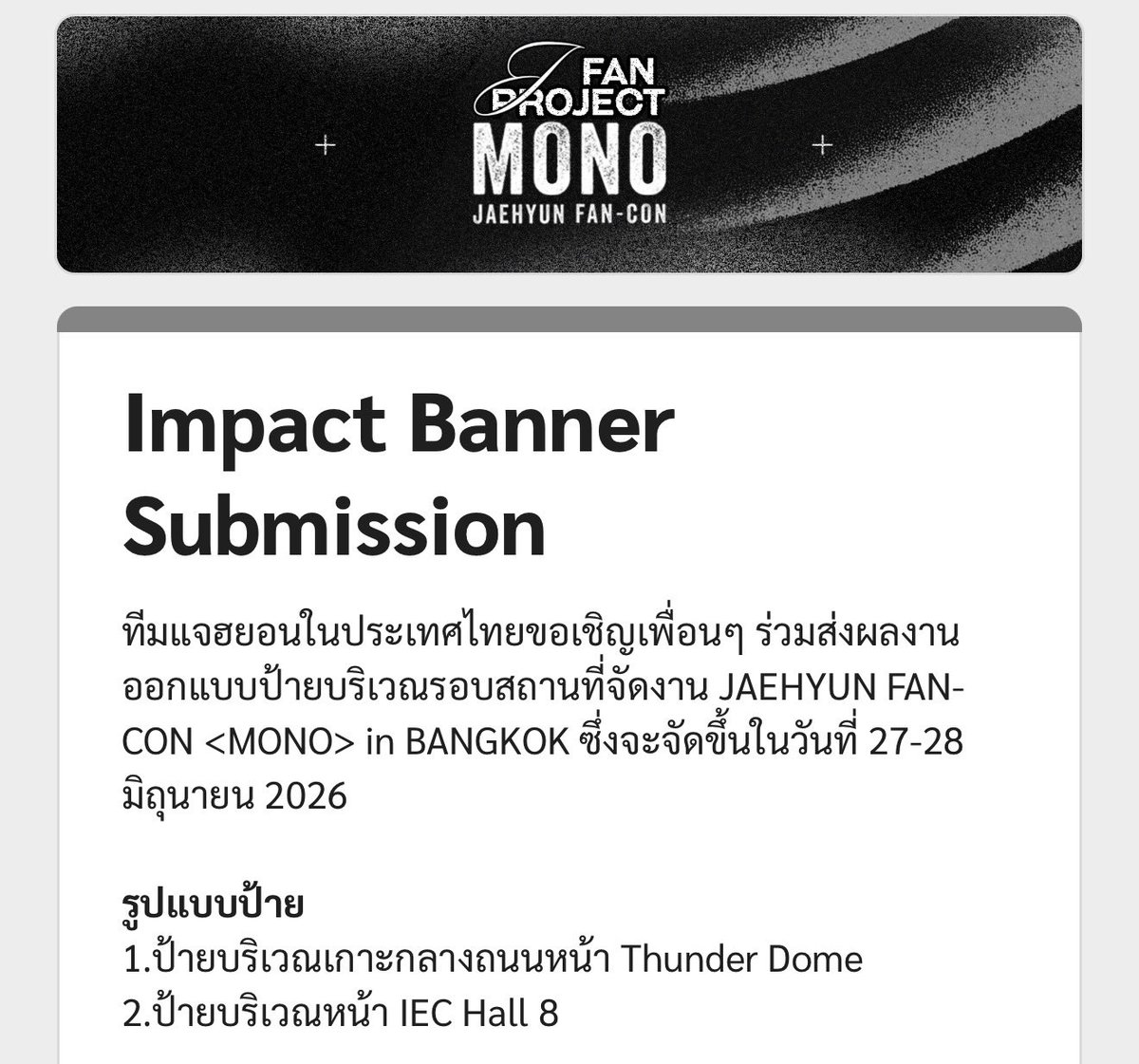 J FAN PROJECT
MONO
JAEHYUN FAN-CON

Impact Banner Submission

ทีมแจฮยอนในประเทศไทยขอเชิญเพื่อนๆ ร่วมส่งผลงานออกแบบป้ายบริเวณรอบสถานที่จัดงาน JAEHYUN FAN-CON <MONO> in BANGKOK ซึ่งจะจัดขึ้นในวันที่ 27-28 มิถุนายน 2026

รูปแบบป้าย
1.ป้ายบริเวณเกาะกลางถนนหน้า Thunder Dome
2.ป้ายบริเวณหน้า IEC Hall 8